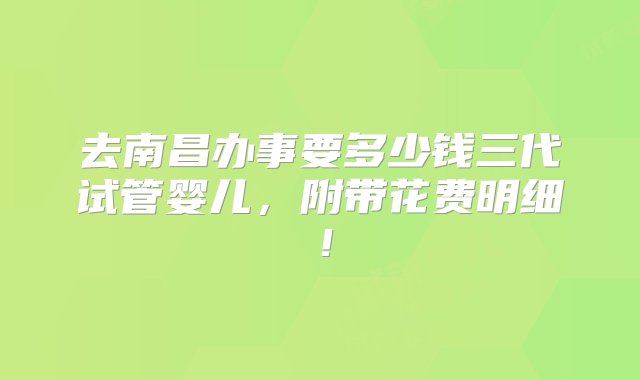 去南昌办事要多少钱三代试管婴儿，附带花费明细！